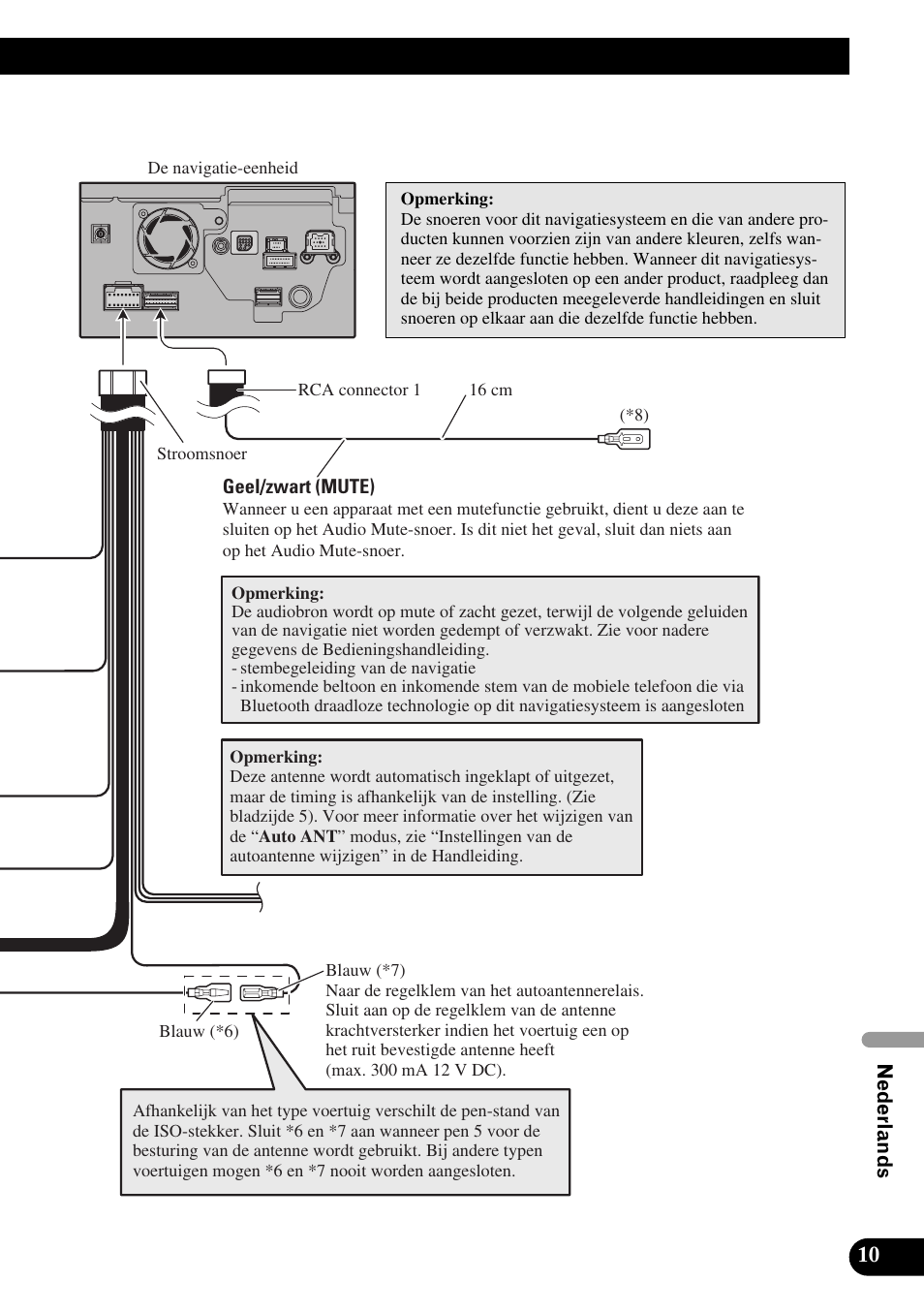 De navigatie-eenheid

Opmerking:
De snoeren voor dit navigatiesysteem en die van andere producten kunnen voorzien zijn van andere kleuren, zelfs wanneer ze dezelfde functie hebben. Wanneer dit navigatiesysteem wordt aangesloten op een ander product, raadpleeg dan de bij beide producten meegeleverde handleidingen en sluit snoeren op elkaar aan die dezelfde functie hebben.

RCA connector 1

16 cm

(*8)

Stroomsnoer

Geel/zwart (MUTE)
Wanneer u een apparaat met een mutefunctie gebruikt, dient u deze aan te sluiten op het Audio Mute-snoer. Is dit niet het geval, sluit dan niets aan op het Audio Mute-snoer.

Opmerking:
De audiobron wordt op mute of zacht gezet, terwijl de volgende geluiden van de navigatie niet worden gedempt of verzwakt. Zie voor nadere gegevens de Bedieningshandleiding.
- stembegeleiding van de navigatie
- inkomende beltoon en inkomende stem van de mobiele telefoon die via Bluetooth draadloze technologie op dit navigatiesysteem is aangesloten

Opmerking:
Deze antenne wordt automatisch ingeklapt of uitgezet, maar de timing is afhankelijk van de instelling. (Zie bladzijde 5). Voor meer informatie over het wijzigen van de “Auto ANT” modus, zie “Instellingen van de autoantenne wijzigen” in de Handleiding.

Blauw (*7)
Naar de regelklem van het autoantennerelais. Sluit aan op de regelklem van de antenne krachtversterker indien het voertuig een op het ruit bevestigde antenne heeft (max. 300 mA 12 V DC).

Blauw (*6)

Afhankelijk van het type voertuig verschilt de pen-stand van de ISO-stekker. Sluit *6 en *7 aan wanneer pen 5 voor de besturing van de antenne wordt gebruikt. Bij andere typen voertuigen mogen *6 en *7 nooit worden aangesloten.

Nederlands

10